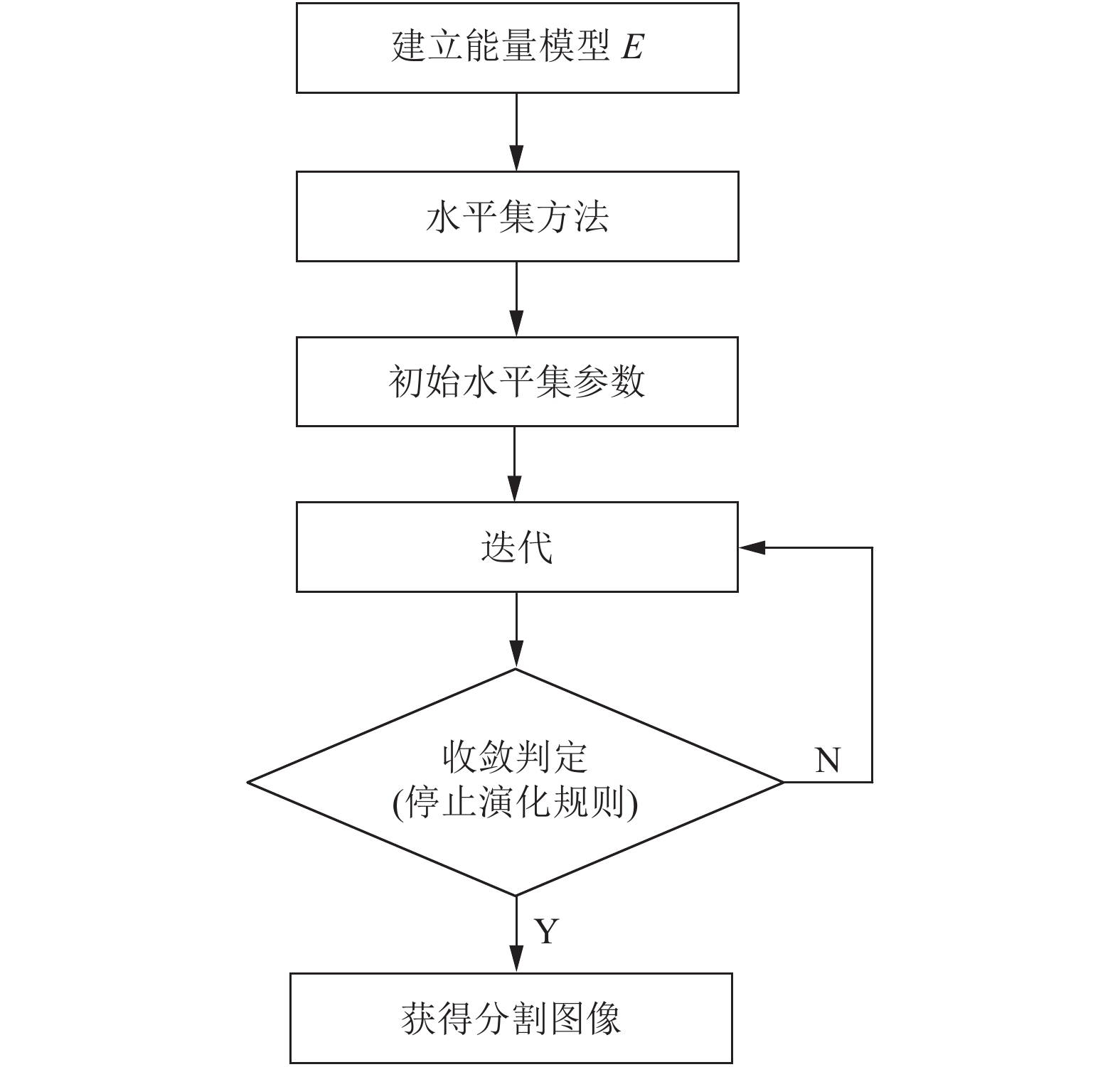 建立能量模型 $E$

水平集方法

初始水平集参数

迭代

收敛判定
(停止演化规则)

N

Y

获得分割图像